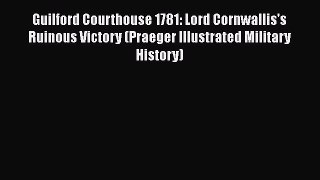 Guilford Courthouse 1781: Lord Cornwallis's Ruinous Victory (Praeger Illustrated Military History)